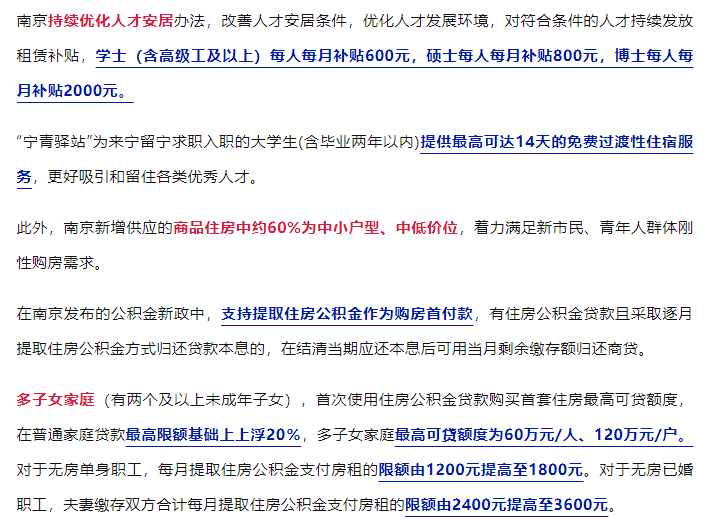 南京持续优化人才安居办法，改善人才安居条件，优化人才发展环境，对符合条件的人才持续发放租赁补贴，学士（含高级工及以上）每人每月补贴600元，硕士每人每月补贴800元，博士每人每月补贴2000元。

“宁青驿站”为来宁留宁求职入职的大学生(含毕业两年以内)提供最高可达14天的免费过渡性住宿服务，更好吸引和留住各类优秀人才。

此外，南京新增供应的商品住房中约60%为中小户型、中低价位，着力满足新市民、青年人群体刚性购房需求。

在南京发布的公积金新政中，支持提取住房公积金作为购房首付款，有住房公积金贷款且采取逐月提取住房公积金方式归还贷款本息的，在结清当期应还本息后可用当月剩余缴存额归还商贷。

多子女家庭（有两个及以上未成年子女），首次使用住房公积金贷款购买首套住房最高可贷额度，在普通家庭贷款最高限额基础上上浮20%，多子女家庭最高可贷额度为60万元/人、120万元/户。对于无房单身职工，每月提取住房公积金支付房租的限额由1200元提高至1800元。对于无房已婚职工，夫妻缴存双方合计每月提取住房公积金支付房租的限额由2400元提高至3600元。